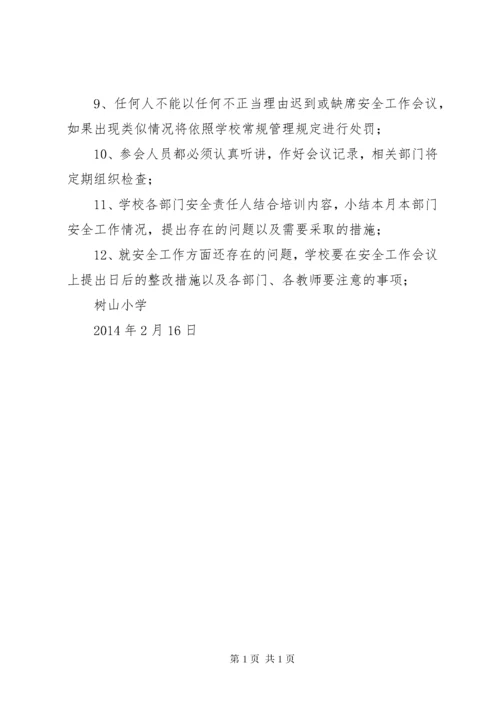 9、任何人不能以任何不正当理由迟到或缺席安全工作会议，如果出现类似情况将依照学校常规管理规定进行处罚；

10、参会人员都必须认真听讲，作好会议记录，相关部门将定期组织检查；

11、学校各部门安全责任人结合培训内容，小结本月本部门安全工作情况，提出存在的问题以及需要采取的措施；

12、就安全工作方面还存在的问题，学校要在安全工作会议上提出日后的整改措施以及各部门、各教师要注意的事项；

树山小学

2014 年 2 月 16 日

第 1 页 共 1 页